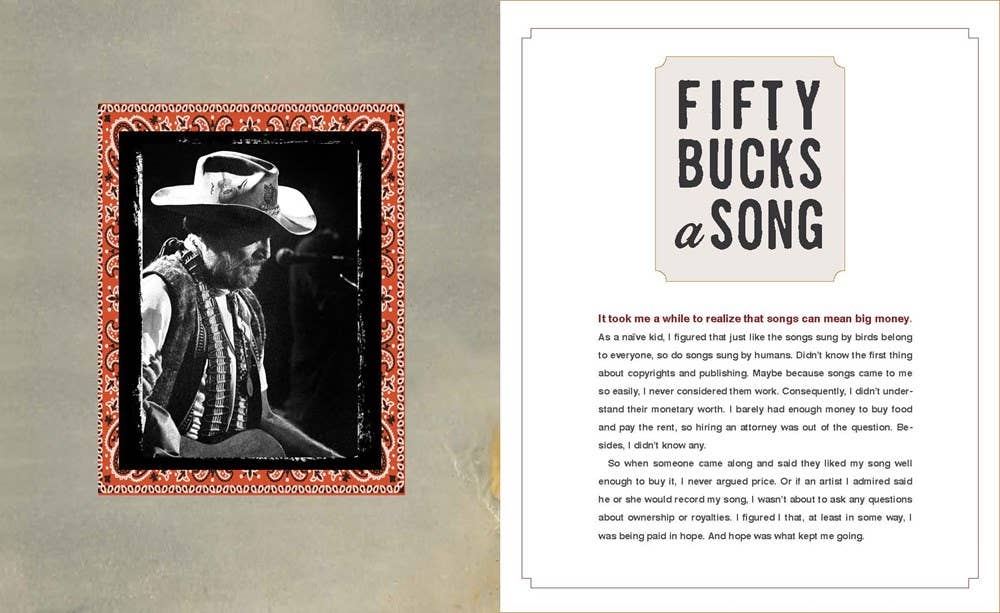 FIFTY BUCKS a SONG

It took me a while to realize that songs can mean big money. As a naïve kid, I figured that just like the songs sung by birds belong to everyone, so do songs sung by humans. Didn't know the first thing about copyrights and publishing. Maybe because songs came to me so easily, I never considered them work. Consequently, I didn't understand their monetary worth. I barely had enough money to buy food and pay the rent, so hiring an attorney was out of the question. Besides, I didn't know any.

So when someone came along and said they liked my song well enough to buy it, I never argued price. Or if an artist I admired said he or she would record my song, I wasn't about to ask any questions about ownership or royalties. I figured I that, at least in some way, I was being paid in hope. And hope was what kept me going.